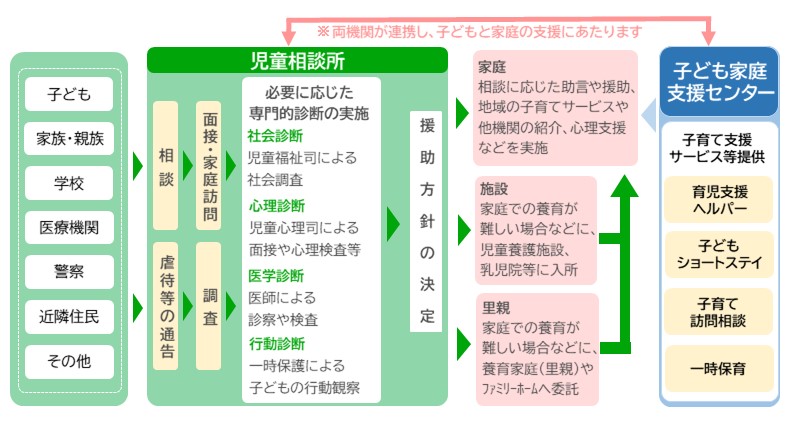 ※両機関が連携し、子どもと家庭の支援にあたります

子ども

家族・親族

学校

医療機関

警察

近隣住民

その他

児童相談所

相談

虐待等の通告

面接・家庭訪問

調査

必要に応じた専門的診断の実施

社会診断
児童福祉司による社会調査

心理診断
児童心理司による面接や心理検査等

医学診断
医師による診察や検査

行動診断
一時保護による子どもの行動観察

援助方針の決定

家庭
相談に応じた助言や援助、地域の子育てサービスや他機関の紹介、心理支援などを実施

施設
家庭での養育が難しい場合などに、児童養護施設、乳児院等に入所

里親
家庭での養育が難しい場合などに、養育家庭(里親)やファミリーホームへ委託

子ども家庭支援センター

子育て支援サービス等提供

育児支援ヘルパー

子どもショートステイ

子育て訪問相談

一時保育